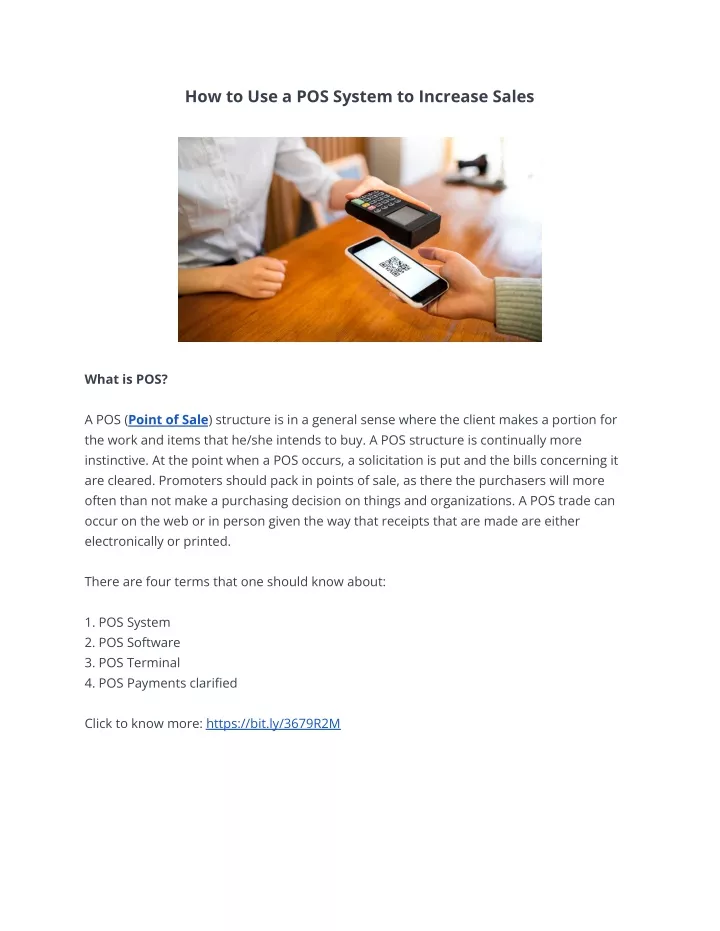 How to Use a POS System to Increase Sales

What is POS?

A POS (Point of Sale) structure is in a general sense where the client makes a portion for the work and items that he/she intends to buy. A POS structure is continually more instinctive. At the point when a POS occurs, a solicitation is put and the bills concerning it are cleared. Promoters should pack in points of sale, as there the purchasers will more often than not make a purchasing decision on things and organizations. A POS trade can occur on the web or in person given the way that receipts that are made are either electronically or printed.

There are four terms that one should know about:

1. POS System
2. POS Software
3. POS Terminal
4. POS Payments clarified

Click to know more: https://bit.ly/3679R2M